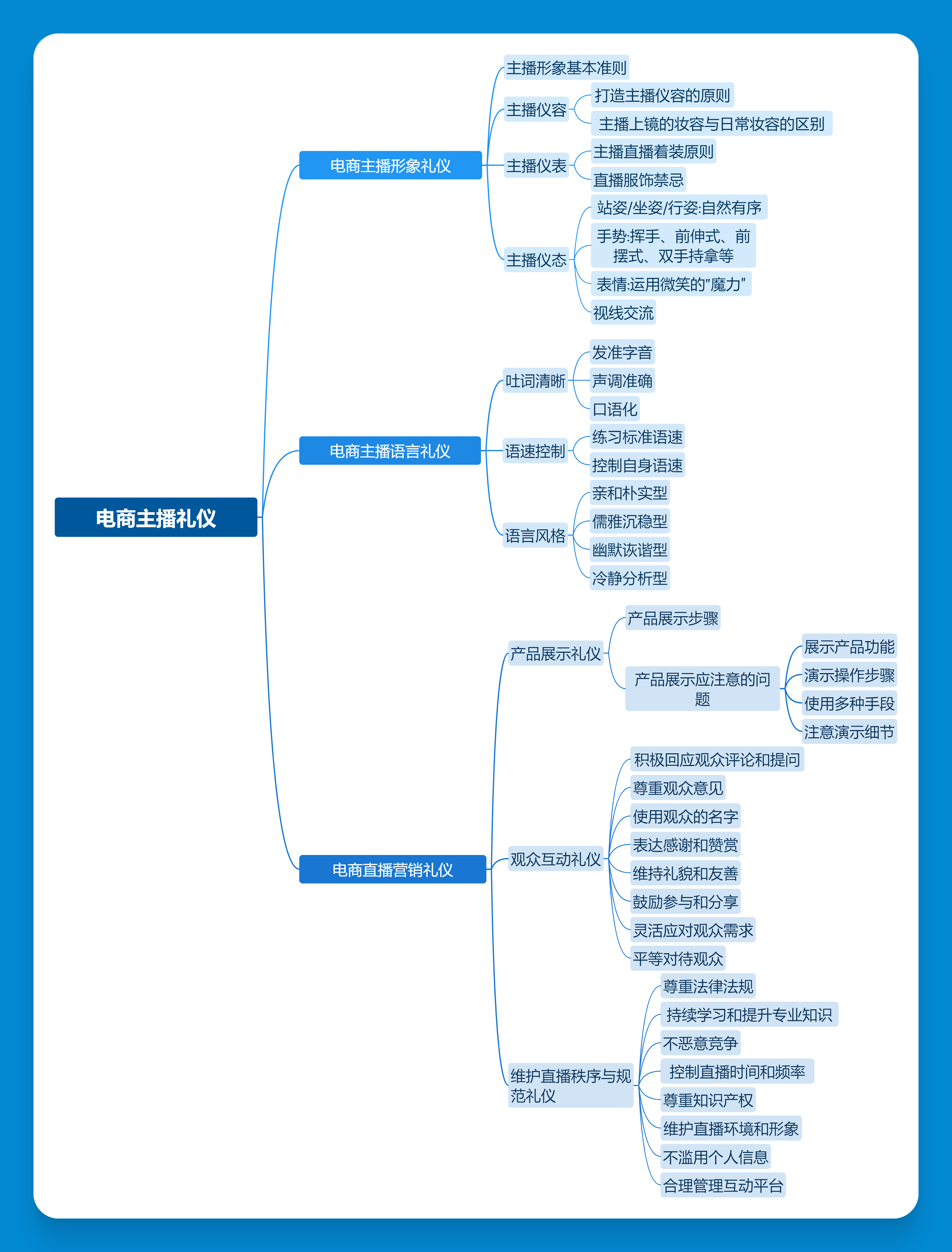 电商主播礼仪

电商主播形象礼仪

主播形象基本准则

主播仪容
打造主播仪容的原则
主播上镜的妆容与日常妆容的区别

主播仪表
主播直播着装原则
直播服饰禁忌

主播仪态
站姿/坐姿/行姿:自然有序
手势:挥手、前伸式、前摆式、双手持拿等
表情:运用微笑的"魔力"
视线交流

电商主播语言礼仪

吐词清晰
发准字音
声调准确
口语化

语速控制
练习标准语速
控制自身语速

语言风格
亲和朴实型
儒雅沉稳型
幽默诙谐型
冷静分析型

电商直播营销礼仪

产品展示礼仪
产品展示步骤
产品展示应注意的问题
展示产品功能
演示操作步骤
使用多种手段
注意演示细节

观众互动礼仪
积极回应观众评论和提问
尊重观众意见
使用观众的名字
表达感谢和赞赏
维持礼貌和友善
鼓励参与和分享
灵活应对观众需求
平等对待观众

维护直播秩序与规范礼仪
尊重法律法规
持续学习和提升专业知识
不恶意竞争
控制直播时间和频率
尊重知识产权
维护直播环境和形象
不滥用个人信息
合理管理互动平台